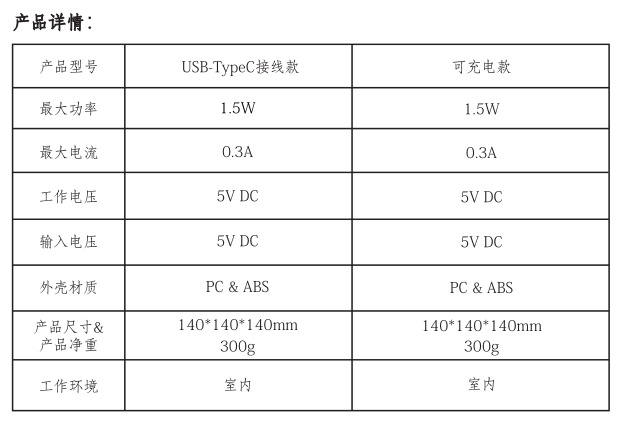 产品详情：

| 产品型号 | USB-TypeC接线款 | 可充电款 |
|---|---|---|
| 最大功率 | 1.5W | 1.5W |
| 最大电流 | 0.3A | 0.3A |
| 工作电压 | 5V DC | 5V DC |
| 输入电压 | 5V DC | 5V DC |
| 外壳材质 | PC & ABS | PC & ABS |
| 产品尺寸&产品净重 | 140*140*140mm 300g | 140*140*140mm 300g |
| 工作环境 | 室内 | 室内 |